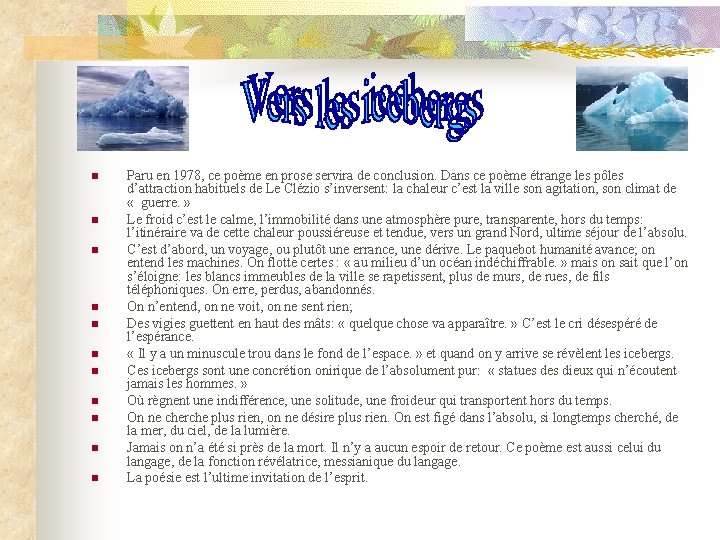 Vers les icebergs

- Paru en 1978, ce poème en prose servira de conclusion. Dans ce poème étrange les pôles d'attraction habituels de Le Clézio s'inversent: la chaleur c'est la ville son agitation, son climat de « guerre. »
- Le froid c'est le calme, l'immobilité dans une atmosphère pure, transparente, hors du temps: l'itinéraire va de cette chaleur poussiéreuse et tendue, vers un grand Nord, ultime séjour de l'absolu.
- C'est d'abord, un voyage, ou plutôt une errance, une dérive. Le paquebot humanité avance; on entend les machines. On flotte certes : « au milieu d'un océan indéchiffrable. » mais on sait que l'on s'éloigne: les blancs immeubles de la ville se rapetissent, plus de murs, de rues, de fils téléphoniques. On erre, perdus, abandonnés.
- On n'entend, on ne voit, on ne sent rien;
- Des vigies guettent en haut des mâts: « quelque chose va apparaître. » C'est le cri désespéré de l'espérance.
- « Il y a un minuscule trou dans le fond de l'espace. » et quand on y arrive se révèlent les icebergs.
- Ces icebergs sont une concrétion onirique de l'absolument pur: « statues des dieux qui n'écoutent jamais les hommes. »
- Où règnent une indifférence, une solitude, une froideur qui transportent hors du temps.
- On ne cherche plus rien, on ne désire plus rien. On est figé dans l'absolu, si longtemps cherché, de la mer, du ciel, de la lumière.
- Jamais on n'a été si près de la mort. Il n'y a aucun espoir de retour. Ce poème est aussi celui du langage, de la fonction révélatrice, messianique du langage.
- La poésie est l'ultime invitation de l'esprit.